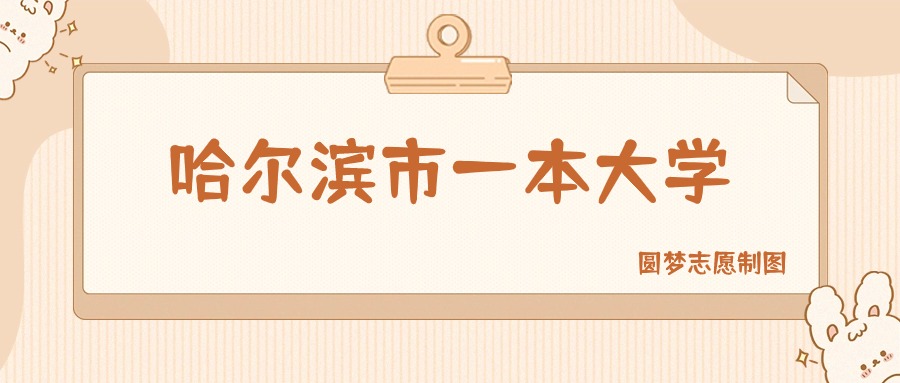 哈尔滨市一本大学

圆梦志愿制图